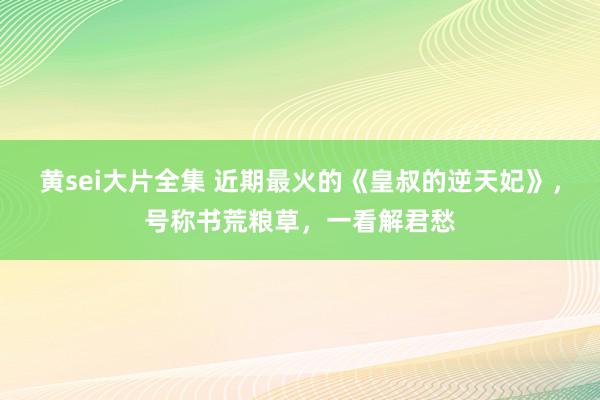 黄sei大片全集 近期最火的《皇叔的逆天妃》，号称书荒粮草，一看解君愁